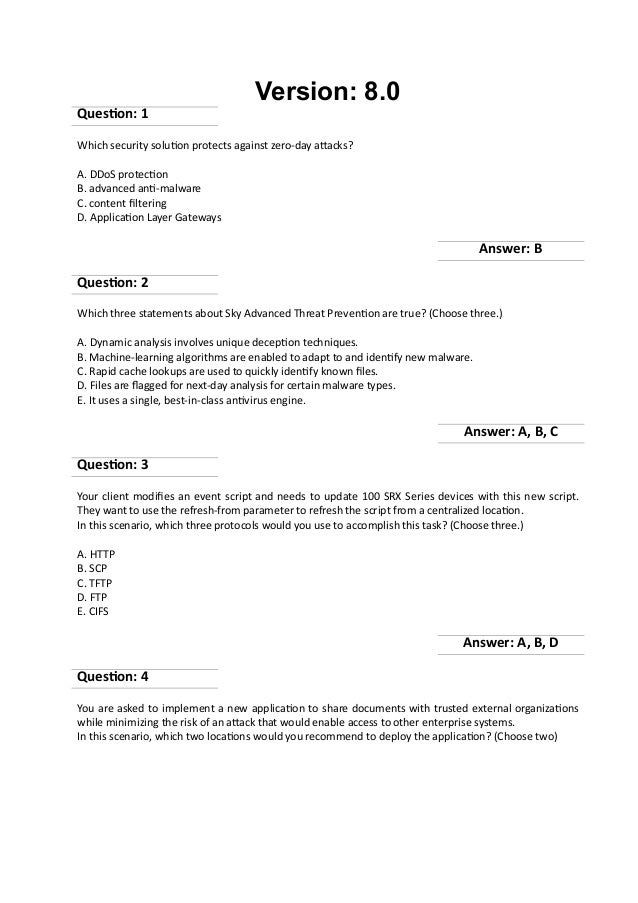 Version: 8.0

Question: 1

Which security solution protects against zero-day attacks?

A. DDoS protection
B. advanced anti-malware
C. content filtering
D. Application Layer Gateways

Answer: B

Question: 2

Which three statements about Sky Advanced Threat Prevention are true? (Choose three.)

A. Dynamic analysis involves unique deception techniques.
B. Machine-learning algorithms are enabled to adapt to and identify new malware.
C. Rapid cache lookups are used to quickly identify known files.
D. Files are flagged for next-day analysis for certain malware types.
E. It uses a single, best-in-class antivirus engine.

Answer: A, B, C

Question: 3

Your client modifies an event script and needs to update 100 SRX Series devices with this new script. They want to use the refresh-from parameter to refresh the script from a centralized location.
In this scenario, which three protocols would you use to accomplish this task? (Choose three.)

A. HTTP
B. SCP
C. TFTP
D. FTP
E. CIFS

Answer: A, B, D

Question: 4

You are asked to implement a new application to share documents with trusted external organizations while minimizing the risk of an attack that would enable access to other enterprise systems.
In this scenario, which two locations would you recommend to deploy the application? (Choose two)